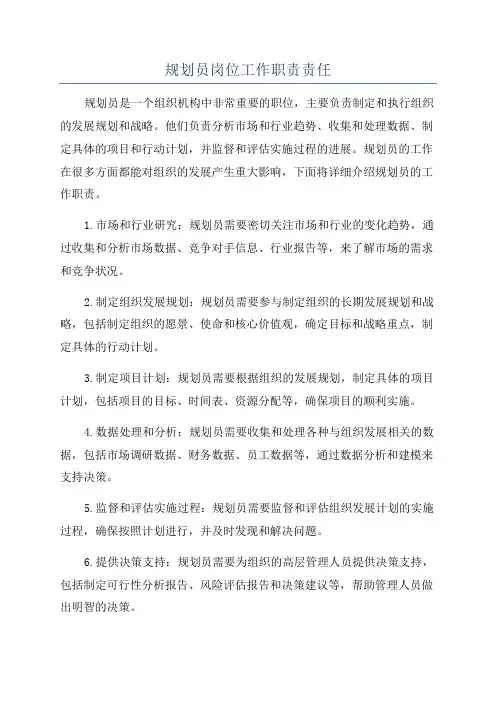 规划员岗位工作职责责任

规划员是一个组织机构中非常重要的职位，主要负责制定和执行组织的发展规划和战略。他们负责分析市场和行业趋势、收集和处理数据、制定具体的项目和行动计划，并监督和评估实施过程的进展。规划员的工作在很多方面都能对组织的发展产生重大影响，下面将详细介绍规划员的工作职责。

1.市场和行业研究：规划员需要密切关注市场和行业的变化趋势，通过收集和分析市场数据、竞争对手信息、行业报告等，来了解市场的需求和竞争状况。

2.制定组织发展规划：规划员需要参与制定组织的长期发展规划和战略，包括制定组织的愿景、使命和核心价值观，确定目标和战略重点，制定具体的行动计划。

3.制定项目计划：规划员需要根据组织的发展规划，制定具体的项目计划，包括项目的目标、时间表、资源分配等，确保项目的顺利实施。

4.数据处理和分析：规划员需要收集和处理各种与组织发展相关的数据，包括市场调研数据、财务数据、员工数据等，通过数据分析和建模来支持决策。

5.监督和评估实施过程：规划员需要监督和评估组织发展计划的实施过程，确保按照计划进行，并及时发现和解决问题。

6.提供决策支持：规划员需要为组织的高层管理人员提供决策支持，包括制定可行性分析报告、风险评估报告和决策建议等，帮助管理人员做出明智的决策。